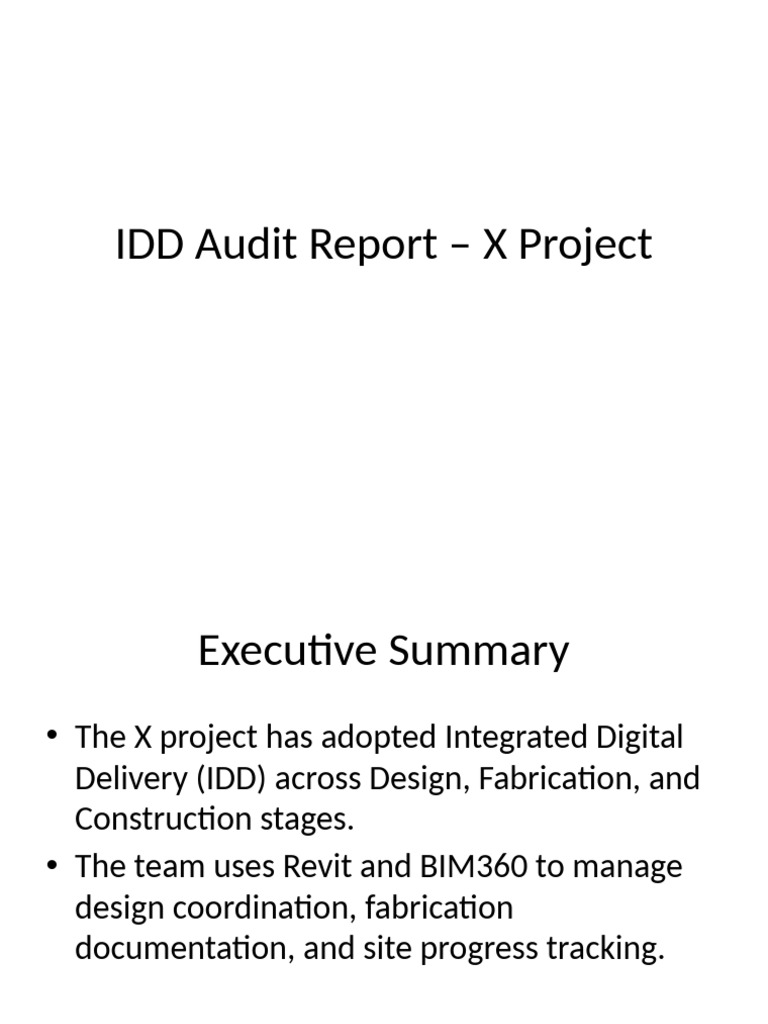 IDD Audit Report – X Project

Executive Summary

• The X project has adopted Integrated Digital Delivery (IDD) across Design, Fabrication, and Construction stages.
• The team uses Revit and BIM360 to manage design coordination, fabrication documentation, and site progress tracking.